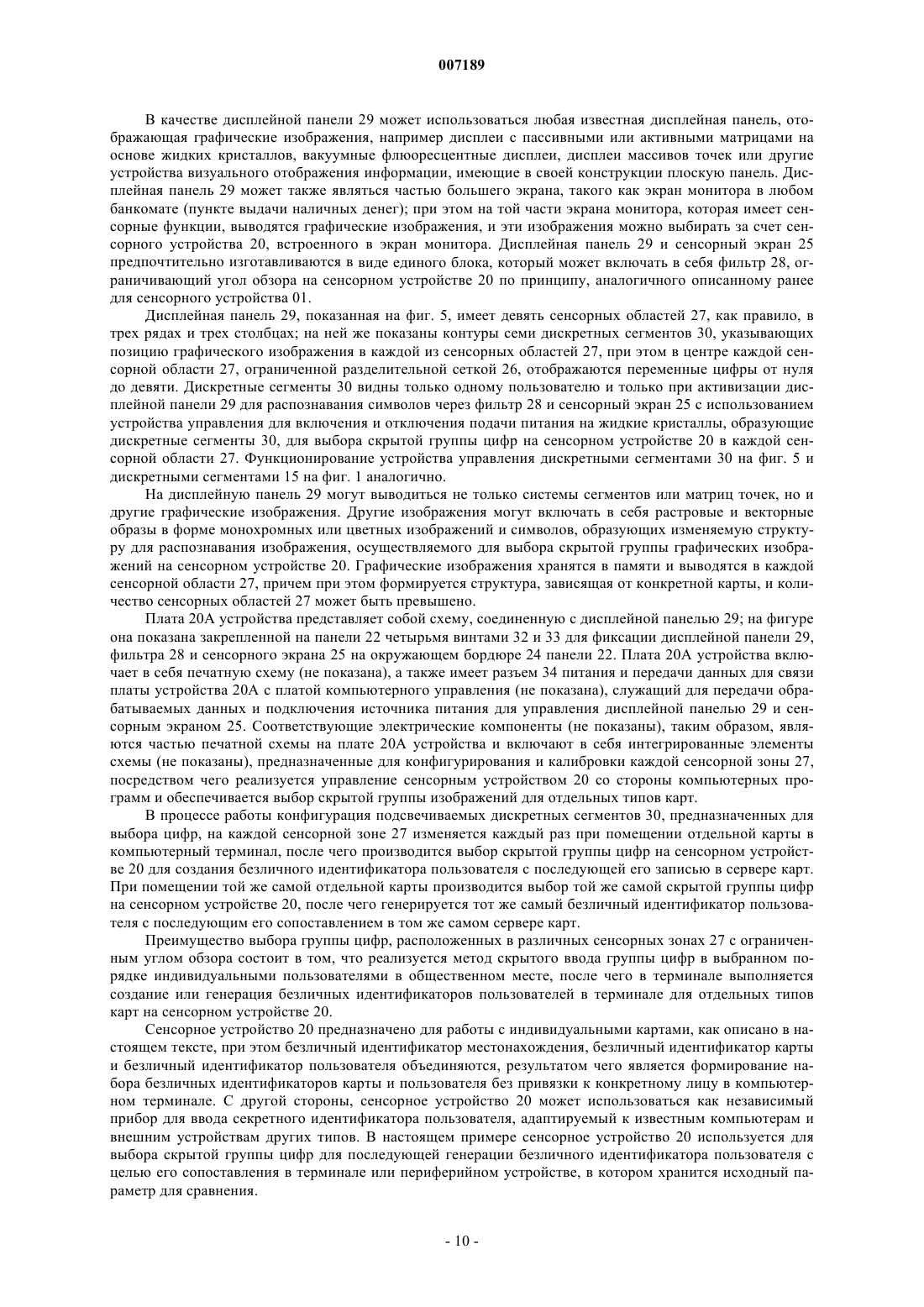 007189

В качестве дисплейной панели 29 может использоваться любая известная дисплейная панель, отображающая графические изображения, например дисплеи с пассивными или активными матрицами на основе жидких кристаллов, вакуумные флюоресцентные дисплеи, дисплеи массивов точек или другие устройства визуального отображения информации, имеющие в своей конструкции плоскую панель. Дисплейная панель 29 может также являться частью большего экрана, такого как экран монитора в любом банкомате (пункте выдачи наличных денег); при этом на той части экрана монитора, которая имеет сенсорные функции, выводятся графические изображения, и эти изображения можно выбирать за счет сенсорного устройства 20, встроенного в экран монитора. Дисплейная панель 29 и сенсорный экран 25 предпочтительно изготавливаются в виде единого блока, который может включать в себя фильтр 28, ограничивающий угол обзора на сенсорном устройстве 20 по принципу, аналогичного описанному ранее для сенсорного устройства 01.

Дисплейная панель 29, показанная на фиг. 5, имеет девять сенсорных областей 27, как правило, в трех рядах и трех столбцах; на ней же показаны контуры семи дискретных сегментов 30, указывающих позицию графического изображения в каждой из сенсорных областей 27, при этом в центре каждой сенсорной области 27, ограниченной разделительной сеткой 26, отображаются переменные цифры от нуля до девяти. Дискретные сегменты 30 видны только одному пользователю и только при активизации дисплейной панели 29 для распознавания символов через фильтр 28 и сенсорный экран 25 с использованием устройства управления для включения и отключения подачи питания на жидкие кристаллы, образующие дискретные сегменты 30, для выбора скрытой группы цифр на сенсорном устройстве 20 в каждой сенсорной области 27. Функционирование устройства управления дискретными сегментами 30 на фиг. 5 и дискретными сегментами 15 на фиг. 1 аналогично.

На дисплейную панель 29 могут выводиться не только системы сегментов или матриц точек, но и другие графические изображения. Другие изображения могут включать в себя растровые и векторные образы в форме монохромных или цветных изображений и символов, образующих изменяемую структуру для распознавания изображения, осуществляемого для выбора скрытой группы графических изображений на сенсорном устройстве 20. Графические изображения хранятся в памяти и выводятся в каждой сенсорной области 27, причем при этом формируется структура, зависящая от конкретной карты, и количество сенсорных областей 27 может быть превышено.

Плата 20А устройства представляет собой схему, соединенную с дисплейной панелью 29; на фигуре она показана закрепленной на панели 22 четырьмя винтами 32 и 33 для фиксации дисплейной панели 29, фильтра 28 и сенсорного экрана 25 на окружающем бордюре 24 панели 22. Плата 20А устройства включает в себя печатную схему (не показана), а также имеет разъем 34 питания и передачи данных для связи платы устройства 20А с платой компьютерного управления (не показана), служащий для передачи обрабатываемых данных и подключения источника питания для управления дисплейной панелью 29 и сенсорным экраном 25. Соответствующие электрические компоненты (не показаны), таким образом, являются частью печатной схемы на плате 20А устройства и включают в себя интегрированные элементы схемы (не показаны), предназначенные для конфигурирования и калибровки каждой сенсорной зоны 27, посредством чего реализуется управление сенсорным устройством 20 со стороны компьютерных программ и обеспечивается выбор скрытой группы изображений для отдельных типов карт.

В процессе работы конфигурация подсвечиваемых дискретных сегментов 30, предназначенных для выбора цифр, на каждой сенсорной зоне 27 изменяется каждый раз при помещении отдельной карты в компьютерный терминал, после чего производится выбор скрытой группы цифр на сенсорном устройстве 20 для создания безличного идентификатора пользователя с последующей его записью в сервере карт. При помещении той же самой отдельной карты производится выбор той же самой скрытой группы цифр на сенсорном устройстве 20, после чего генерируется тот же самый безличный идентификатор пользователя с последующим его сопоставлением в том же самом сервере карт.

Преимущество выбора группы цифр, расположенных в различных сенсорных зонах 27 с ограниченным углом обзора состоит в том, что реализуется метод скрытого ввода группы цифр в выбранном порядке индивидуальными пользователями в общественном месте, после чего в терминале выполняется создание или генерация безличных идентификаторов пользователей в терминале для отдельных типов карт на сенсорном устройстве 20.

Сенсорное устройство 20 предназначено для работы с индивидуальными картами, как описано в настоящем тексте, при этом безличный идентификатор местонахождения, безличный идентификатор карты и безличный идентификатор пользователя объединяются, результатом чего является формирование набора безличных идентификаторов карты и пользователя без привязки к конкретному лицу в компьютерном терминале. С другой стороны, сенсорное устройство 20 может использоваться как независимый прибор для ввода секретного идентификатора пользователя, адаптируемый к известным компьютерам и внешним устройствам других типов. В настоящем примере сенсорное устройство 20 используется для выбора скрытой группы цифр для последующей генерации безличного идентификатора пользователя с целью его сопоставления в терминале или периферийном устройстве, в котором хранится исходный параметр для сравнения.

- 10 -